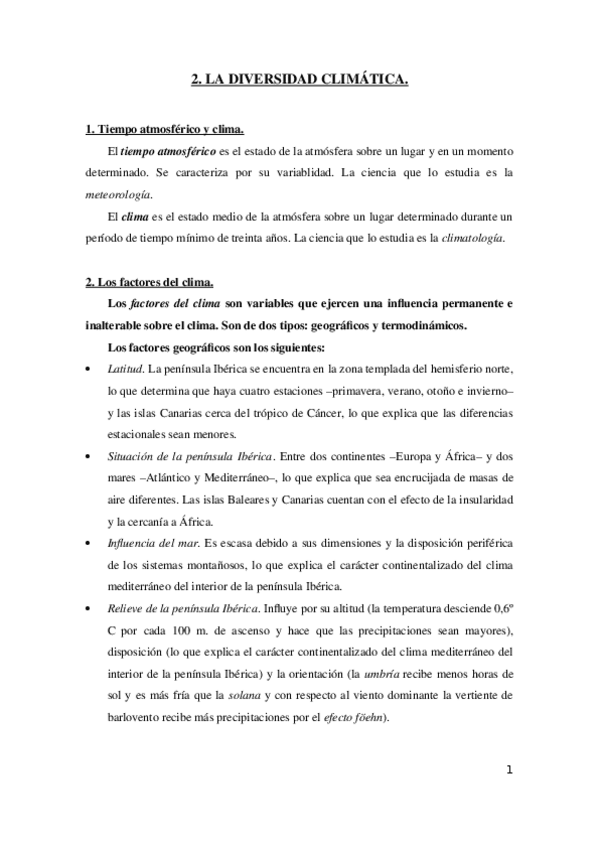 2. LA DIVERSIDAD CLIMÁTICA.

1. Tiempo atmosférico y clima.

El tiempo atmosférico es el estado de la atmósfera sobre un lugar y en un momento determinado. Se caracteriza por su variablidad. La ciencia que lo estudia es la meteorología.

El clima es el estado medio de la atmósfera sobre un lugar determinado durante un período de tiempo mínimo de treinta años. La ciencia que lo estudia es la climatología.

2. Los factores del clima.

Los factores del clima son variables que ejercen una influencia permanente e inalterable sobre el clima. Son de dos tipos: geográficos y termodinámicos.

Los factores geográficos son los siguientes:

• Latitud. La península Ibérica se encuentra en la zona templada del hemisferio norte, lo que determina que haya cuatro estaciones –primavera, verano, otoño e invierno– y las islas Canarias cerca del trópico de Cáncer, lo que explica que las diferencias estacionales sean menores.

• Situación de la península Ibérica. Entre dos continentes –Europa y África– y dos mares –Atlántico y Mediterráneo–, lo que explica que sea encrucijada de masas de aire diferentes. Las islas Baleares y Canarias cuentan con el efecto de la insularidad y la cercanía a África.

• Influencia del mar. Es escasa debido a sus dimensiones y la disposición periférica de los sistemas montañosos, lo que explica el carácter continentalizado del clima mediterráneo del interior de la península Ibérica.

• Relieve de la península Ibérica. Influye por su altitud (la temperatura desciende 0,6º C por cada 100 m. de ascenso y hace que las precipitaciones sean mayores), disposición (lo que explica el carácter continentalizado del clima mediterráneo del interior de la península Ibérica) y la orientación (la umbría recibe menos horas de sol y es más fría que la solana y con respecto al viento dominante la vertiente de barlovento recibe más precipitaciones por el efecto föehn).

1